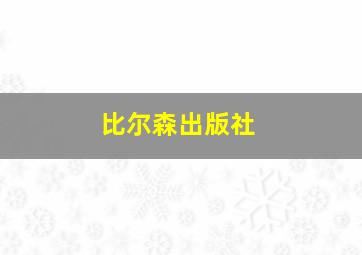 比尔森出版社